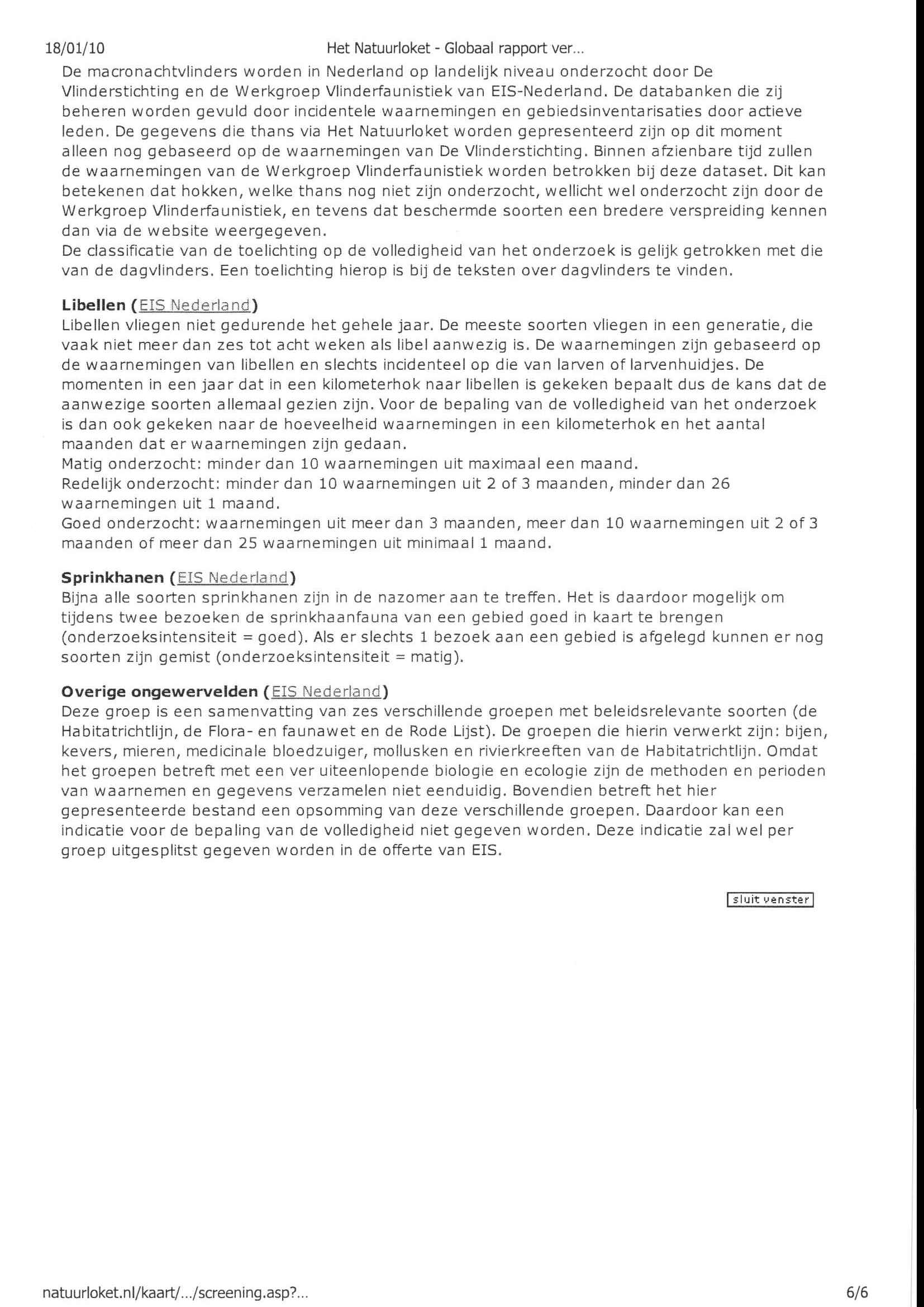 18/01/10 Het Natuurloket - Globaal rapport ver...

De macronachtvlinders worden in Nederland op landelijk niveau onderzocht door De Vlinderstichting en de Werkgroep Vlinderfaunistiek van EIS-Nederland. De databanken die zij beheren worden gevuld door incidentele waarnemingen en gebiedsinventarisaties door actieve leden. De gegevens die thans via Het Natuurloket worden gepresenteerd zijn op dit moment alleen nog gebaseerd op de waarnemingen van De Vlinderstichting. Binnen afzienbare tijd zullen de waarnemingen van de Werkgroep Vlinderfaunistiek worden betrokken bij deze dataset. Dit kan betekenen dat hokken, welke thans nog niet zijn onderzocht, wellicht wel onderzocht zijn door de Werkgroep Vlinderfaunistiek, en tevens dat beschermde soorten een bredere verspreiding kennen dan via de website weergegeven.
De classificatie van de toelichting op de volledigheid van het onderzoek is gelijk getrokken met die van de dagvlinders. Een toelichting hierop is bij de teksten over dagvlinders te vinden.

Libellen (EIS Nederland)
Libellen vliegen niet gedurende het gehele jaar. De meeste soorten vliegen in een generatie, die vaak niet meer dan zes tot acht weken als libel aanwezig is. De waarnemingen zijn gebaseerd op de waarnemingen van libellen en slechts incidenteel op die van larven of larvenhuidjes. De momenten in een jaar dat in een kilometerhok naar libellen is gekeken bepaalt dus de kans dat de aanwezige soorten allemaal gezien zijn. Voor de bepaling van de volledigheid van het onderzoek is dan ook gekeken naar de hoeveelheid waarnemingen in een kilometerhok en het aantal maanden dat er waarnemingen zijn gedaan.
Matig onderzocht: minder dan 10 waarnemingen uit maximaal een maand.
Redelijk onderzocht: minder dan 10 waarnemingen uit 2 of 3 maanden, minder dan 26 waarnemingen uit 1 maand.
Goed onderzocht: waarnemingen uit meer dan 3 maanden, meer dan 10 waarnemingen uit 2 of 3 maanden of meer dan 25 waarnemingen uit minimaal 1 maand.

Sprinkhanen (EIS Nederland)
Bijna alle soorten sprinkhanen zijn in de nazomer aan te treffen. Het is daardoor mogelijk om tijdens twee bezoeken de sprinkhaanfauna van een gebied goed in kaart te brengen (onderzoeksintensiteit = goed). Als er slechts 1 bezoek aan een gebied is afgelegd kunnen er nog soorten zijn gemist (onderzoeksintensiteit = matig).

Overige ongewervelden (EIS Nederland)
Deze groep is een samenvatting van zes verschillende groepen met beleidsrelevante soorten (de Habitatrichtlijn, de Flora- en faunawet en de Rode Lijst). De groepen die hierin verwerkt zijn: bijen, kevers, mieren, medicinale bloedzuiger, mollusken en rivierkreeften van de Habitatrichtlijn. Omdat het groepen betreft met een ver uiteenlopende biologie en ecologie zijn de methoden en perioden van waarnemen en gegevens verzamelen niet eenduidig. Bovendien betreft het hier gepresenteerde bestand een opsomming van deze verschillende groepen. Daardoor kan een indicatie voor de bepaling van de volledigheid niet gegeven worden. Deze indicatie zal wel per groep uitgesplitst gegeven worden in de offerte van EIS.

sluit venster

natuurloket.nl/kaart/.../screening.asp?... 6/6